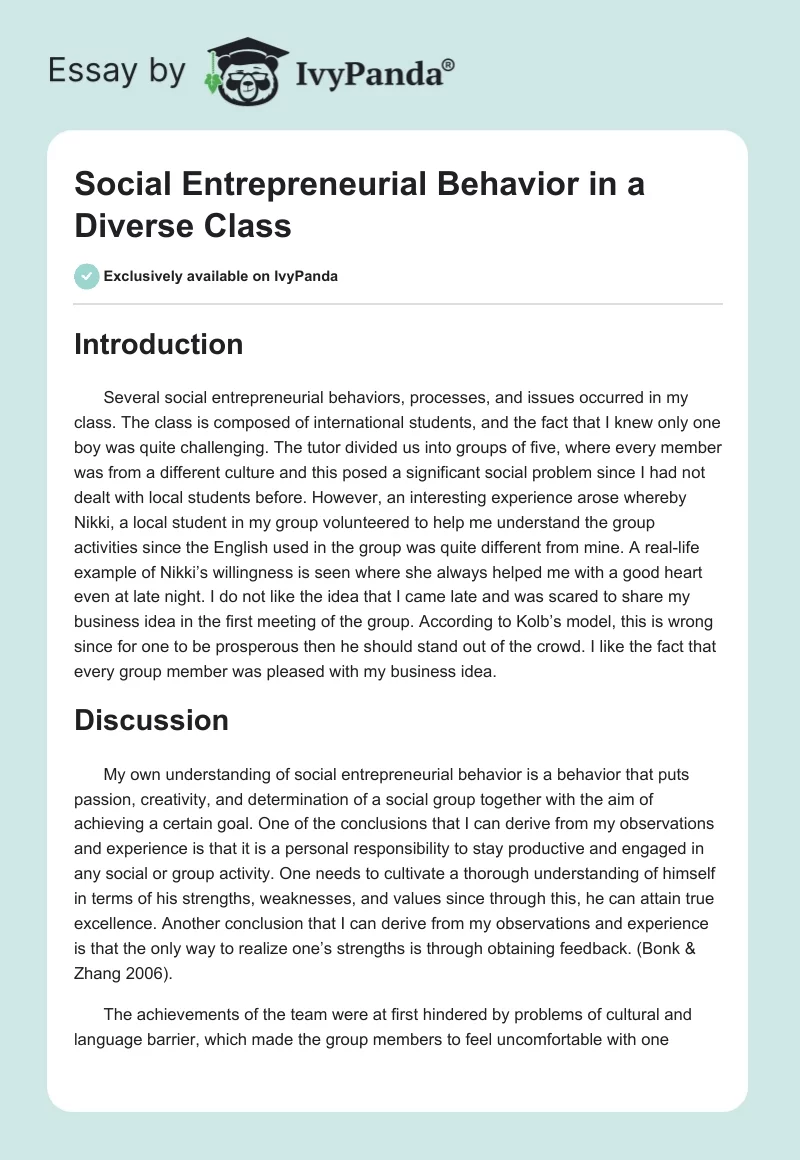 Essay by IvyPanda®

Social Entrepreneurial Behavior in a Diverse Class

Exclusively available on IvyPanda

Introduction

Several social entrepreneurial behaviors, processes, and issues occurred in my class. The class is composed of international students, and the fact that I knew only one boy was quite challenging. The tutor divided us into groups of five, where every member was from a different culture and this posed a significant social problem since I had not dealt with local students before. However, an interesting experience arose whereby Nikki, a local student in my group volunteered to help me understand the group activities since the English used in the group was quite different from mine. A real-life example of Nikki's willingness is seen where she always helped me with a good heart even at late night. I do not like the idea that I came late and was scared to share my business idea in the first meeting of the group. According to Kolb's model, this is wrong since for one to be prosperous then he should stand out of the crowd. I like the fact that every group member was pleased with my business idea.

Discussion

My own understanding of social entrepreneurial behavior is a behavior that puts passion, creativity, and determination of a social group together with the aim of achieving a certain goal. One of the conclusions that I can derive from my observations and experience is that it is a personal responsibility to stay productive and engaged in any social or group activity. One needs to cultivate a thorough understanding of himself in terms of his strengths, weaknesses, and values since through this, he can attain true excellence. Another conclusion that I can derive from my observations and experience is that the only way to realize one's strengths is through obtaining feedback. (Bonk & Zhang 2006).

The achievements of the team were at first hindered by problems of cultural and language barrier, which made the group members to feel uncomfortable with one